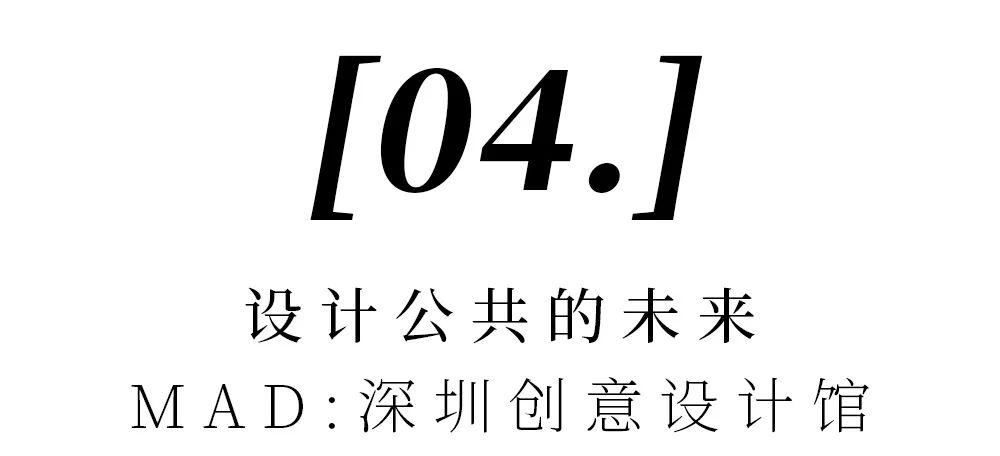 [04.]

设计公共的未来

MAD:深圳创意设计馆